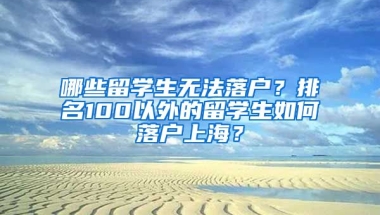 哪些留学生无法落户？排名100以外的留学生如何落户上海？